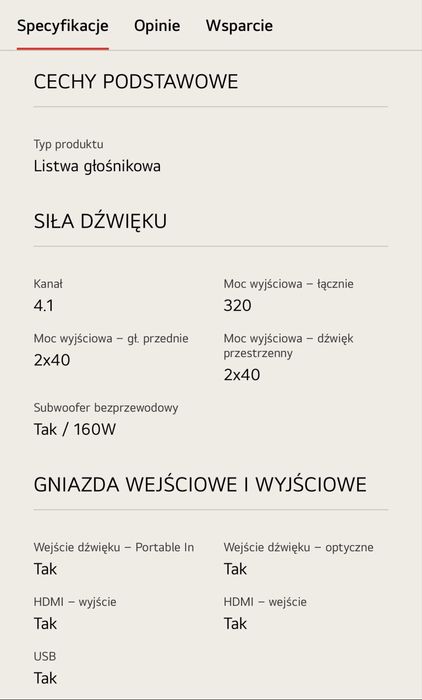 Specyfikacje Opinie Wsparcie

CECHY PODSTAWOWE

Typ produktu
Listwa głośnikowa

SIŁA DŹWIĘKU

Kanał
4.1

Moc wyjściowa – łącznie
320

Moc wyjściowa – gł. przednie
2x40

Moc wyjściowa – dźwięk przestrzenny
2x40

Subwoofer bezprzewodowy
Tak / 160W

GNIAZDA WEJŚCIOWE I WYJŚCIOWE

Wejście dźwięku – Portable In
Tak

Wejście dźwięku – optyczne
Tak

HDMI – wyjście
Tak

HDMI – wejście
Tak

USB
Tak